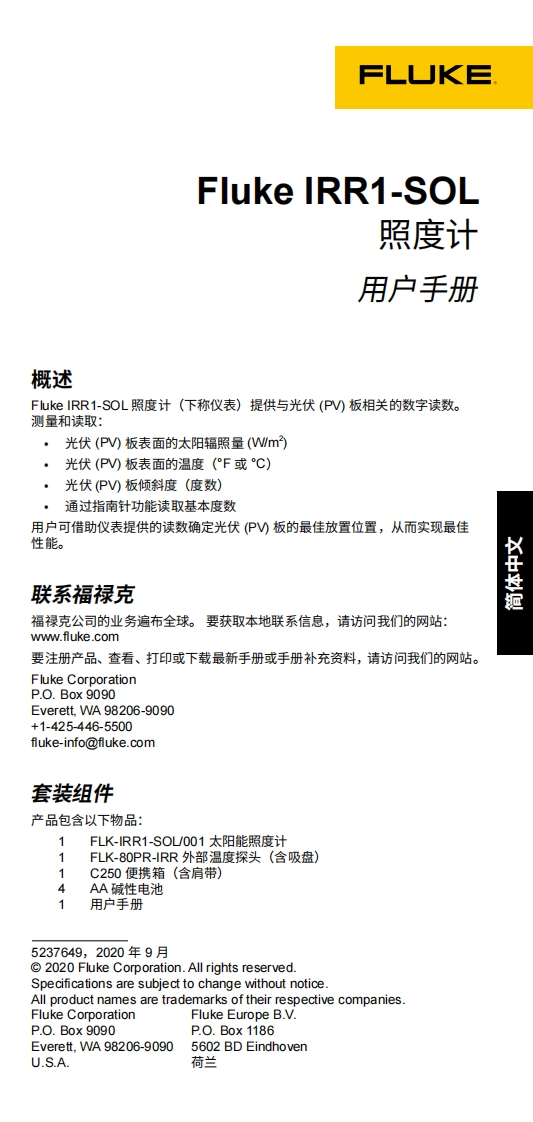 FLUKE

Fluke IRR1-SOL
照度计
用户手册

概述
Fluke IRR1-SOL 照度计（下称仪表）提供与光伏 (PV) 板相关的数字读数。测量和读取：
• 光伏 (PV) 板表面的太阳辐照量 (W/m$^2$)
• 光伏 (PV) 板表面的温度（°F 或 °C）
• 光伏 (PV) 板倾斜度（度数）
• 通过指南针功能读取基本度数
用户可借助仪表提供的读数确定光伏 (PV) 板的最佳放置位置，从而实现最佳性能。

简体中文

联系福禄克
福禄克公司的业务遍布全球。 要获取本地联系信息，请访问我们的网站：www.fluke.com
要注册产品、查看、打印或下载最新手册或手册补充资料，请访问我们的网站。
Fluke Corporation
P.O. Box 9090
Everett, WA 98206-9090
+1-425-446-5500
fluke-info@fluke.com

套装组件
产品包含以下物品：
1 FLK-IRR1-SOL/001 太阳能照度计
1 FLK-80PR-IRR 外部温度探头（含吸盘）
1 C250 便携箱（含肩带）
4 AA 碱性电池
1 用户手册

5237649，2020 年 9 月
© 2020 Fluke Corporation. All rights reserved.
Specifications are subject to change without notice.
All product names are trademarks of their respective companies.
Fluke Corporation
P.O. Box 9090
Everett, WA 98206-9090
U.S.A.
Fluke Europe B.V.
P.O. Box 1186
5602 BD Eindhoven
荷兰